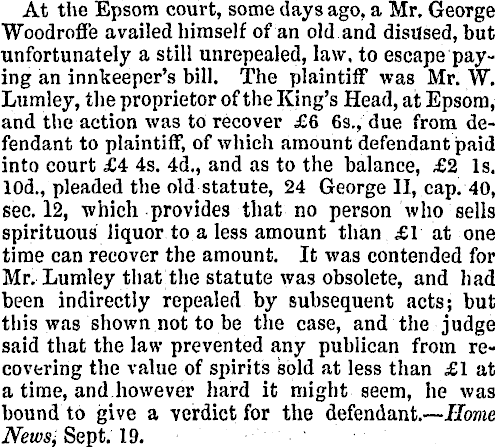 At the Epsom court, some days ago, a Mr. George Woodroffe availed himself of an old and disused, but unfortunately a still unrepealed, law, to escape paying an innkeeper's bill. The plaintiff was Mr. W. Lumley, the proprietor of the King's Head, at Epsom, and the action was to recover £6 6s., due from defendant to plaintiff, of which amount defendant paid into court £4 4s. 4d., and as to the balance, £2 1s. 10d., pleaded the old statute, 24 George II, cap. 40, sec. 12, which provides that no person who sells spirituous liquor to a less amount than £1 at one time can recover the amount. It was contended for Mr. Lumley that the statute was obsolete, and had been indirectly repealed by subsequent acts; but this was shown not to be the case, and the judge said that the law prevented any publican from recovering the value of spirits sold at less than £1 at a time, and however hard it might seem, he was bound to give a verdict for the defendant.—Home News, Sept. 19.